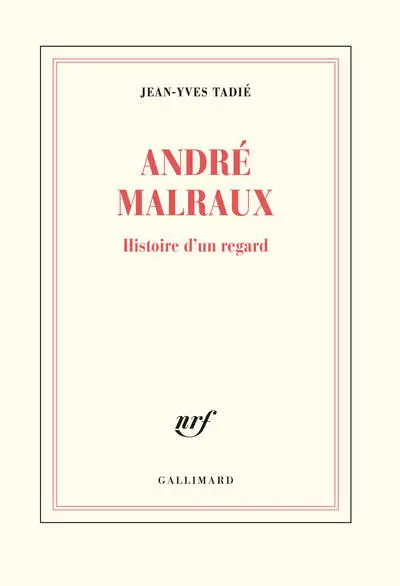 JEAN-YVES TADIÉ

ANDRÉ MALRAUX

Histoire d'un regard

nrf

GALLIMARD